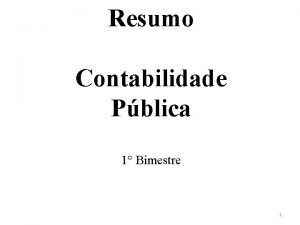 Resumo

Contabilidade Pública

1° Bimestre

1